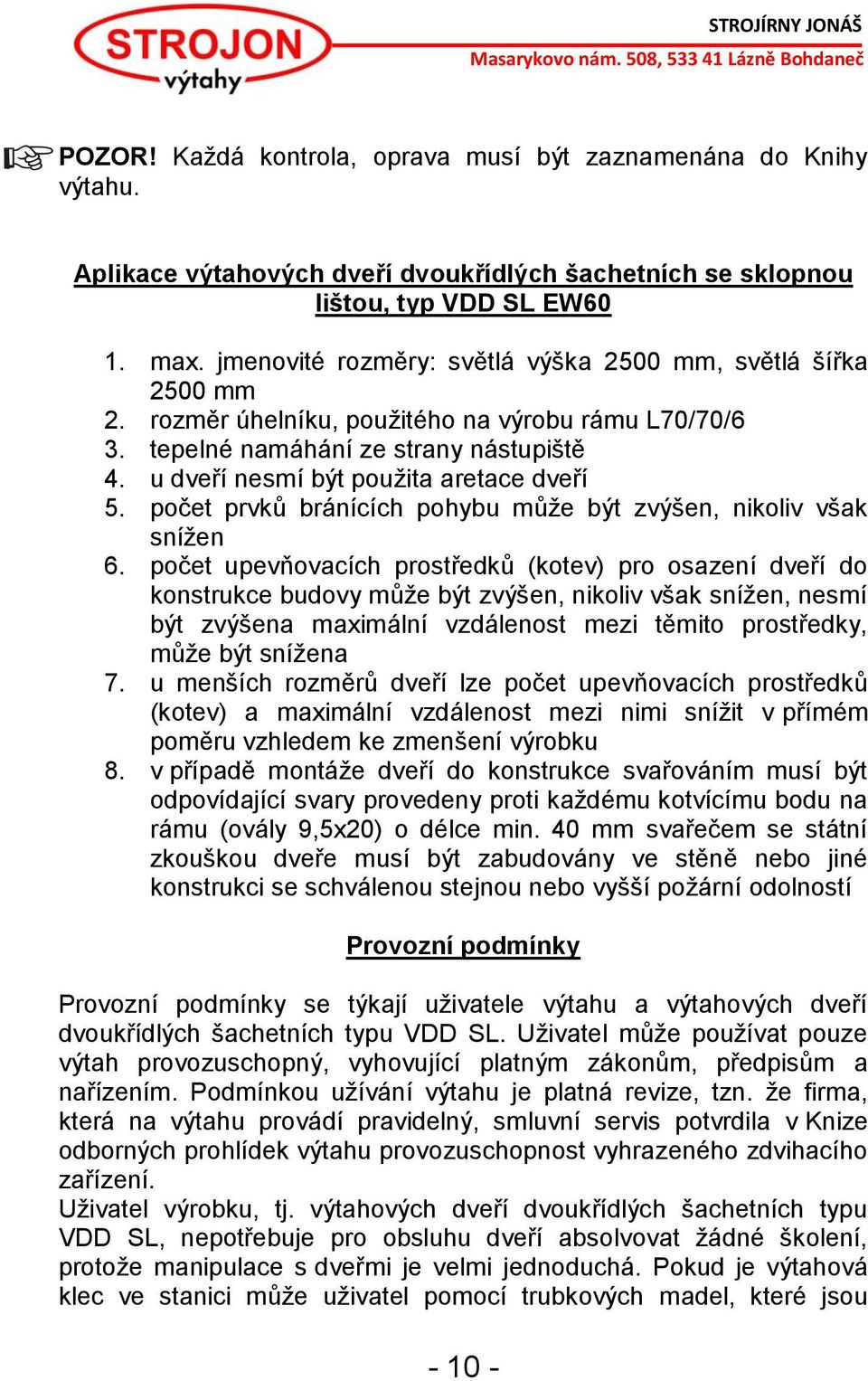 STROJON
výtahy

STROJÍRNY JONÁŠ
Masarykovo nám. 508, 533 41 Lázně Bohdaneč

POZOR! Každá kontrola, oprava musí být zaznamenána do Knihy výtahu.

Aplikace výtahových dveří dvoukřídlých šachetních se sklopnou lištou, typ VDD SL EW60

1. max. jmenovité rozměry: světlá výška 2500 mm, světlá šířka 2500 mm
2. rozměr úhelníku, použitého na výrobu rámu L70/70/6
3. tepelné namáhání ze strany nástupiště
4. u dveří nesmí být použita aretace dveří
5. počet prvků bránících pohybu může být zvýšen, nikoliv však snížen
6. počet upevňovacích prostředků (kotev) pro osazení dveří do konstrukce budovy může být zvýšen, nikoliv však snížen, nesmí být zvýšena maximální vzdálenost mezi těmito prostředky, může být snížena
7. u menších rozměrů dveří lze počet upevňovacích prostředků (kotev) a maximální vzdálenost mezi nimi snížit v přímém poměru vzhledem ke zmenšení výrobku
8. v případě montáže dveří do konstrukce svařováním musí být odpovídající svary provedeny proti každému kotvícímu bodu na rámu (ovály 9,5x20) o délce min. 40 mm svařečem se státní zkouškou dveře musí být zabudovány ve stěně nebo jiné konstrukci se schválenou stejnou nebo vyšší požární odolností

Provozní podmínky

Provozní podmínky se týkají uživatele výtahu a výtahových dveří dvoukřídlých šachetních typu VDD SL. Uživatel může používat pouze výtah provozuschopný, vyhovující platným zákonům, předpisům a nařízením. Podmínkou užívání výtahu je platná revize, tzn. že firma, která na výtahu provádí pravidelný, smluvní servis potvrdila v Knize odborných prohlídek výtahu provozuschopnost vyhrazeného zdvihacího zařízení.
Uživatel výrobku, tj. výtahových dveří dvoukřídlých šachetních typu VDD SL, nepotřebuje pro obsluhu dveří absolvovat žádné školení, protože manipulace s dveřmi je velmi jednoduchá. Pokud je výtahová klec ve stanici může uživatel pomocí trubkových madel, které jsou

- 10 -